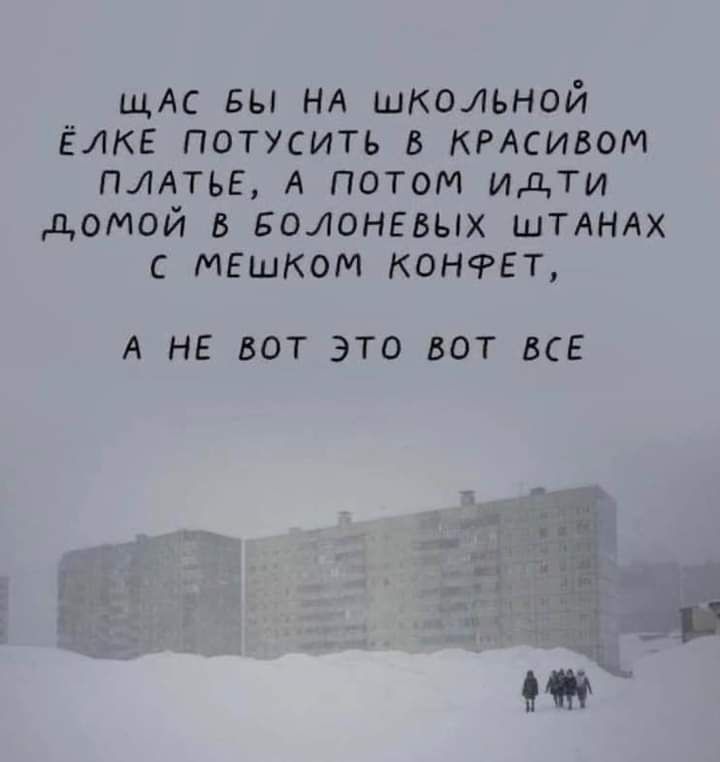 ЩАС БЫ НА ШКОЛЬНОЙ ЁЛКЕ ПОТУСИТЬ В КРАСИВОМ ПЛАТЬЕ, А ПОТОМ ИДТИ ДОМОЙ В БОЛОНЕВЫХ ШТАНАХ С МЕШКОМ КОНФЕТ,

А НЕ ВОТ ЭТО ВОТ ВСЕ